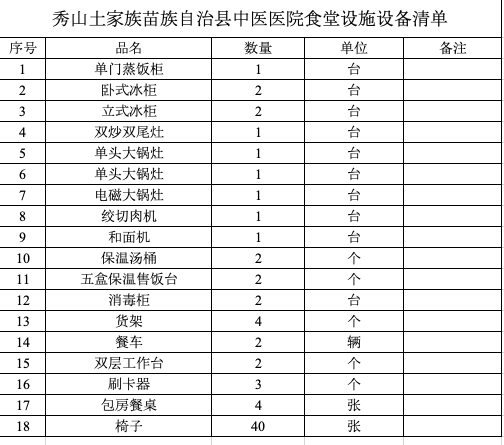 秀山土家族苗族自治县中医医院食堂设施设备清单

| 序号 | 品名 | 数量 | 单位 | 备注 |
|---|---|---|---|---|
| 1 | 单门蒸饭柜 | 1 | 台 | |
| 2 | 卧式冰柜 | 2 | 台 | |
| 3 | 立式冰柜 | 2 | 台 | |
| 4 | 双炒双尾灶 | 1 | 台 | |
| 5 | 单头大锅灶 | 1 | 台 | |
| 6 | 单头大锅灶 | 1 | 台 | |
| 7 | 电磁大锅灶 | 1 | 台 | |
| 8 | 绞切肉机 | 1 | 台 | |
| 9 | 和面机 | 1 | 台 | |
| 10 | 保温汤桶 | 2 | 个 | |
| 11 | 五盒保温售饭台 | 2 | 个 | |
| 12 | 消毒柜 | 2 | 台 | |
| 13 | 货架 | 4 | 个 | |
| 14 | 餐车 | 2 | 辆 | |
| 15 | 双层工作台 | 2 | 个 | |
| 16 | 刷卡器 | 3 | 个 | |
| 17 | 包房餐桌 | 4 | 张 | |
| 18 | 椅子 | 40 | 张 | |